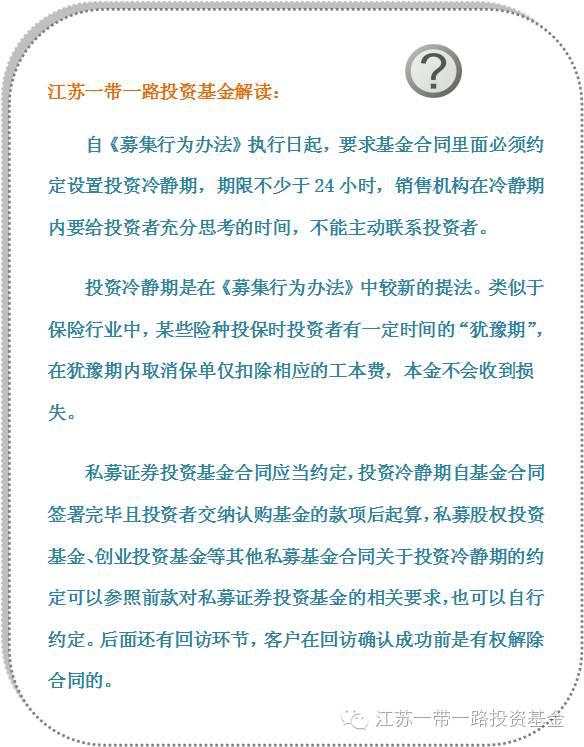 ?

江苏一带一路投资基金解读：

自《募集行为办法》执行日起，要求基金合同里面必须约定设置投资冷静期，期限不少于 24 小时，销售机构在冷静期内要给投资者充分思考的时间，不能主动联系投资者。

投资冷静期是在《募集行为办法》中较新的提法。类似于保险行业中，某些险种投保时投资者有一定时间的“犹豫期”，在犹豫期内取消保单仅扣除相应的工本费，本金不会收到损失。

私募证券投资基金合同应当约定，投资冷静期自基金合同签署完毕且投资者交纳认购基金的款项后起算，私募股权投资基金、创业投资基金等其他私募基金合同关于投资冷静期的约定可以参照前款对私募证券投资基金的相关要求，也可以自行约定。后面还有回访环节，客户在回访确认成功前是有权解除合同的。

江苏一带一路投资基金